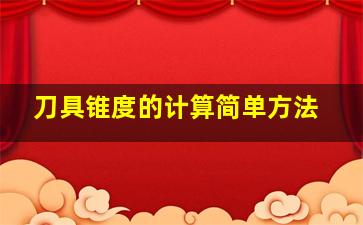 刀具锥度的计算简单方法